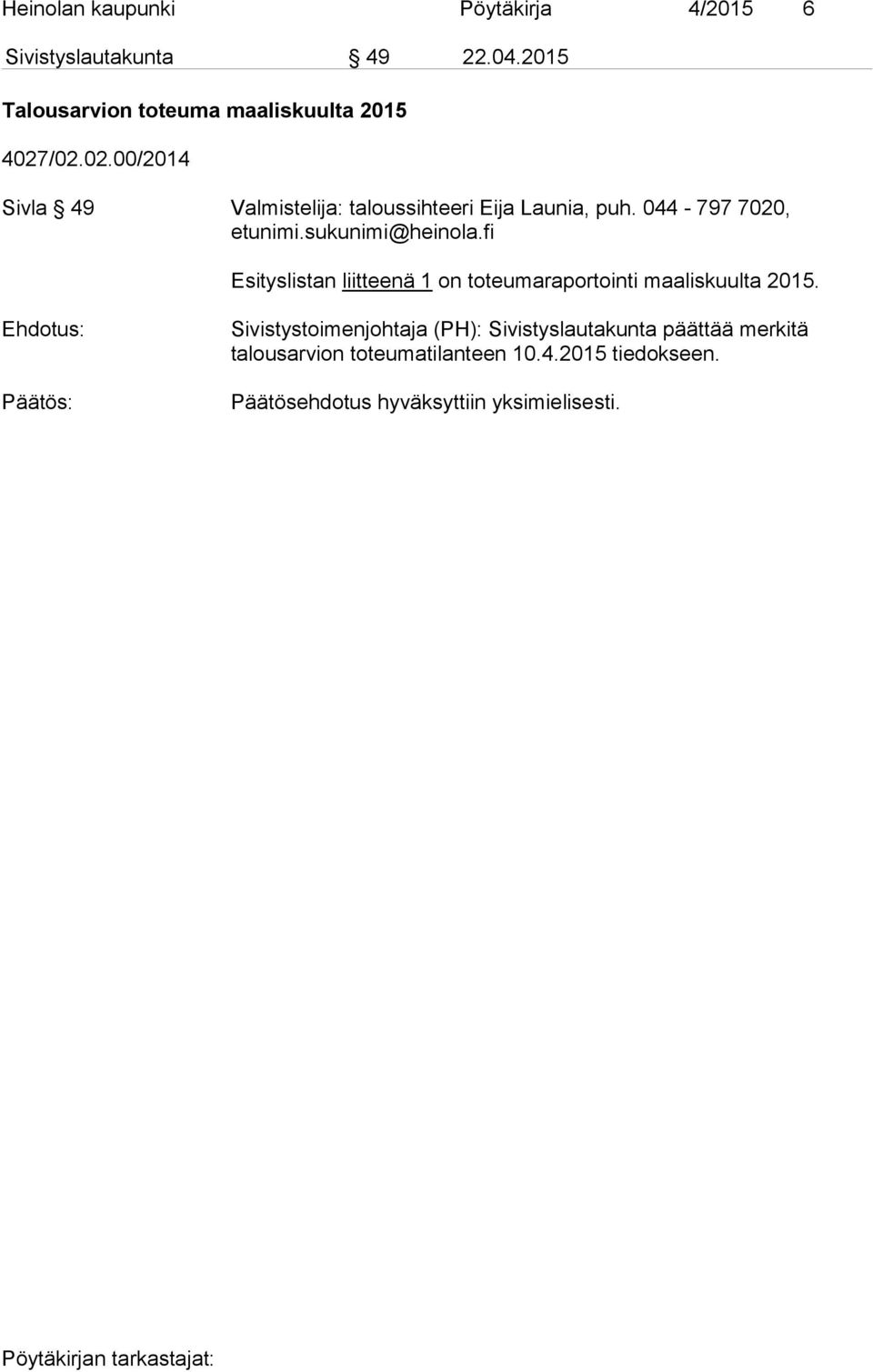 Heinolan kaupunki Pöytäkirja 4/2015 6

Sivistyslautakunta § 49 22.04.2015

Talousarvion toteuma maaliskuulta 2015

4027/02.02.00/2014

Sivla § 49 Valmistelija: taloussihteeri Eija Launia, puh. 044 - 797 7020, etunimi.sukunimi@heinola.fi

Esityslistan liitteenä 1 on toteumaraportointi maaliskuulta 2015.

Ehdotus: Sivistystoimenjohtaja (PH): Sivistyslautakunta päättää merkitä talousarvion toteumatilanteen 10.4.2015 tiedokseen.

Päätös: Päätösehdotus hyväksyttiin yksimielisesti.

Pöytäkirjan tarkastajat: